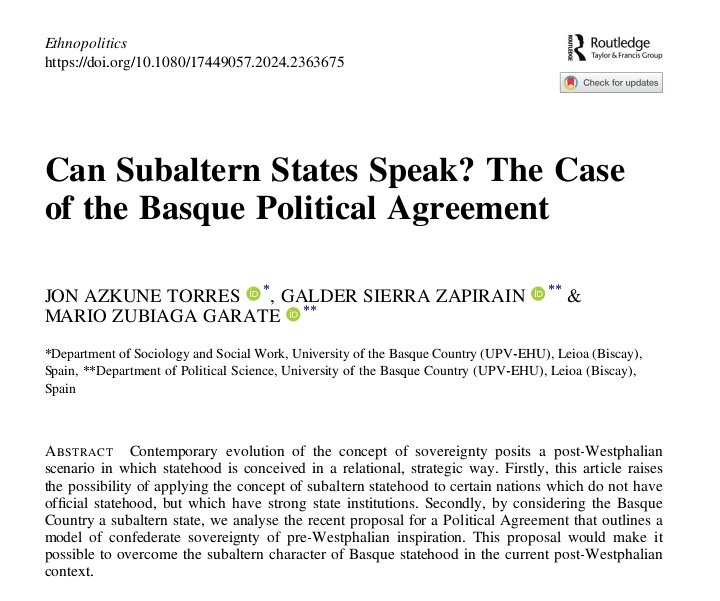 Ethnopolitics
https://doi.org/10.1080/17449057.2024.2363675

Routledge
Taylor & Francis Group

Check for updates

Can Subaltern States Speak? The Case of the Basque Political Agreement

JON AZKUNE TORRES *, GALDER SIERRA ZAPIRAIN ** & MARIO ZUBIAGA GARATE **

*Department of Sociology and Social Work, University of the Basque Country (UPV-EHU), Leioa (Biscay), Spain, **Department of Political Science, University of the Basque Country (UPV-EHU), Leioa (Biscay), Spain

ABSTRACT Contemporary evolution of the concept of sovereignty posits a post-Westphalian scenario in which statehood is conceived in a relational, strategic way. Firstly, this article raises the possibility of applying the concept of subaltern statehood to certain nations which do not have official statehood, but which have strong state institutions. Secondly, by considering the Basque Country a subaltern state, we analyse the recent proposal for a Political Agreement that outlines a model of confederate sovereignty of pre-Westphalian inspiration. This proposal would make it possible to overcome the subaltern character of Basque statehood in the current post-Westphalian context.